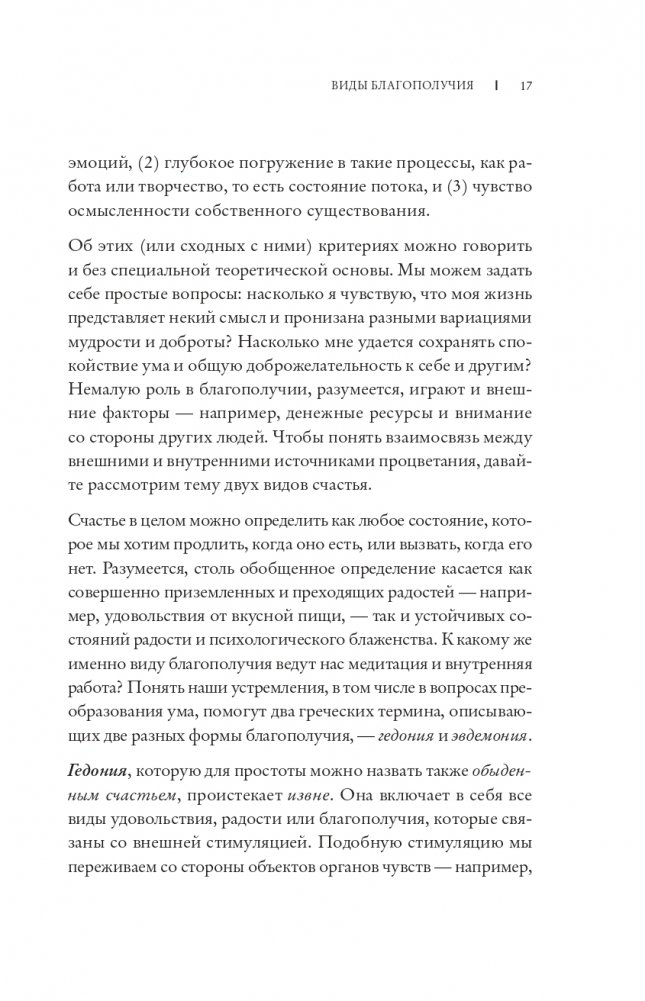 ВИДЫ БЛАГОПОЛУЧИЯ | 17

эмоций, (2) глубокое погружение в такие процессы, как работа или творчество, то есть состояние потока, и (3) чувство осмысленности собственного существования.

Об этих (или сходных с ними) критериях можно говорить и без специальной теоретической основы. Мы можем задать себе простые вопросы: насколько я чувствую, что моя жизнь представляет некий смысл и пронизана разными вариациями мудрости и доброты? Насколько мне удается сохранять спокойствие ума и общую доброжелательность к себе и другим? Немалую роль в благополучии, разумеется, играют и внешние факторы — например, денежные ресурсы и внимание со стороны других людей. Чтобы понять взаимосвязь между внешними и внутренними источниками процветания, давайте рассмотрим тему двух видов счастья.

Счастье в целом можно определить как любое состояние, которое мы хотим продлить, когда оно есть, или вызвать, когда его нет. Разумеется, столь обобщенное определение касается как совершенно приземленных и преходящих радостей — например, удовольствия от вкусной пищи, — так и устойчивых состояний радости и психологического блаженства. К какому же именно виду благополучия ведут нас медитация и внутренняя работа? Понять наши устремления, в том числе в вопросах преобразования ума, помогут два греческих термина, описывающих две разных формы благополучия, — гедония и эвдемония.

Гедония, которую для простоты можно назвать также обыденным счастьем, проистекает извне. Она включает в себя все виды удовольствия, радости или благополучия, которые связаны со внешней стимуляцией. Подобную стимуляцию мы переживаем со стороны объектов органов чувств — например,